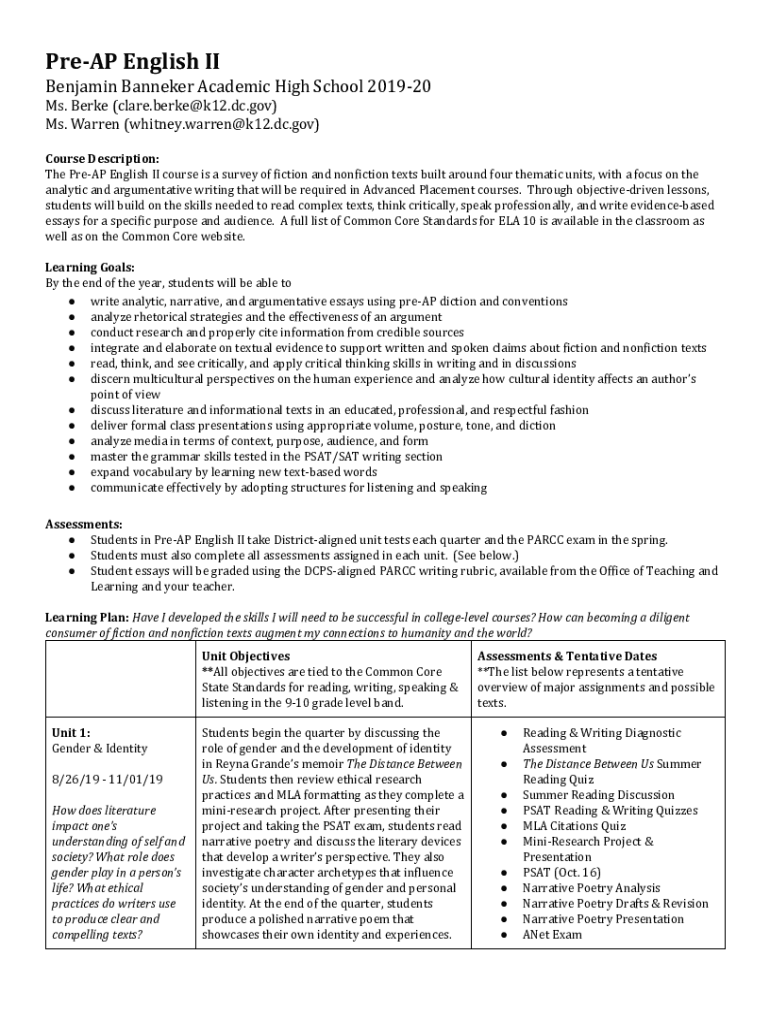 Pre-AP English II

Benjamin Banneker Academic High School 2019-20

Ms. Berke (clare.berke@k12.dc.gov)
Ms. Warren (whitney.warren@k12.dc.gov)

Course Description:
The Pre-AP English II course is a survey of fiction and nonfiction texts built around four thematic units, with a focus on the analytic and argumentative writing that will be required in Advanced Placement courses. Through objective-driven lessons, students will build on the skills needed to read complex texts, think critically, speak professionally, and write evidence-based essays for a specific purpose and audience. A full list of Common Core Standards for ELA 10 is available in the classroom as well as on the Common Core website.

Learning Goals:
By the end of the year, students will be able to
● write analytic, narrative, and argumentative essays using pre-AP diction and conventions
● analyze rhetorical strategies and the effectiveness of an argument
● conduct research and properly cite information from credible sources
● integrate and elaborate on textual evidence to support written and spoken claims about fiction and nonfiction texts
● read, think, and see critically, and apply critical thinking skills in writing and in discussions
● discern multicultural perspectives on the human experience and analyze how cultural identity affects an author's point of view
● discuss literature and informational texts in an educated, professional, and respectful fashion
● deliver formal class presentations using appropriate volume, posture, tone, and diction
● analyze media in terms of context, purpose, audience, and form
● master the grammar skills tested in the PSAT/SAT writing section
● expand vocabulary by learning new text-based words
● communicate effectively by adopting structures for listening and speaking

Assessments:
● Students in Pre-AP English II take District-aligned unit tests each quarter and the PARCC exam in the spring.
● Students must also complete all assessments assigned in each unit. (See below.)
● Student essays will be graded using the DCPS-aligned PARCC writing rubric, available from the Office of Teaching and Learning and your teacher.

Learning Plan: Have I developed the skills I will need to be successful in college-level courses? How can becoming a diligent consumer of fiction and nonfiction texts augment my connections to humanity and the world?

| | Unit Objectives **All objectives are tied to the Common Core State Standards for reading, writing, speaking & listening in the 9-10 grade level band. | Assessments & Tentative Dates **The list below represents a tentative overview of major assignments and possible texts. |
|---|---|---|
| Unit 1: Gender & Identity 8/26/19 - 11/01/19 How does literature impact one's understanding of self and society? What role does gender play in a person's life? What ethical practices do writers use to produce clear and compelling texts? | Students begin the quarter by discussing the role of gender and the development of identity in Reyna Grande's memoir The Distance Between Us. Students then review ethical research practices and MLA formatting as they complete a mini-research project. After presenting their project and taking the PSAT exam, students read narrative poetry and discuss the literary devices that develop a writer's perspective. They also investigate character archetypes that influence society's understanding of gender and personal identity. At the end of the quarter, students produce a polished narrative poem that showcases their own identity and experiences. | ● Reading & Writing Diagnostic Assessment ● The Distance Between Us Summer Reading Quiz ● Summer Reading Discussion ● PSAT Reading & Writing Quizzes ● MLA Citations Quiz ● Mini-Research Project & Presentation ● PSAT (Oct. 16) ● Narrative Poetry Analysis ● Narrative Poetry Drafts & Revision ● Narrative Poetry Presentation ● ANet Exam |